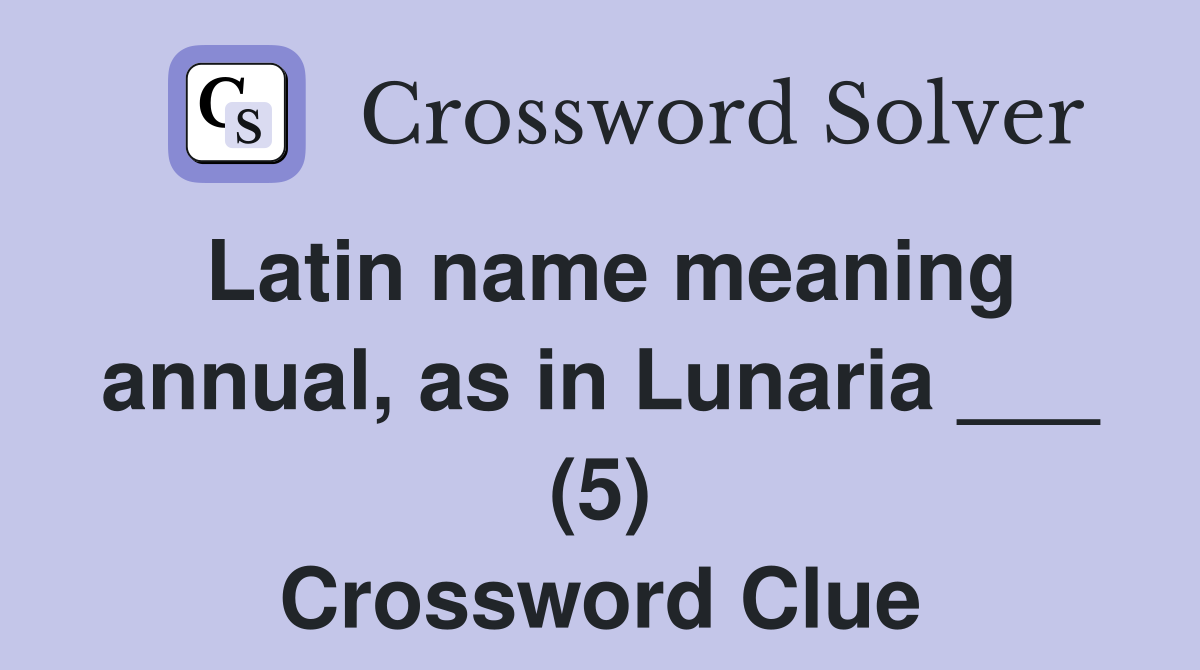 CS Crossword Solver

Latin name meaning annual, as in Lunaria ___ (5)
Crossword Clue